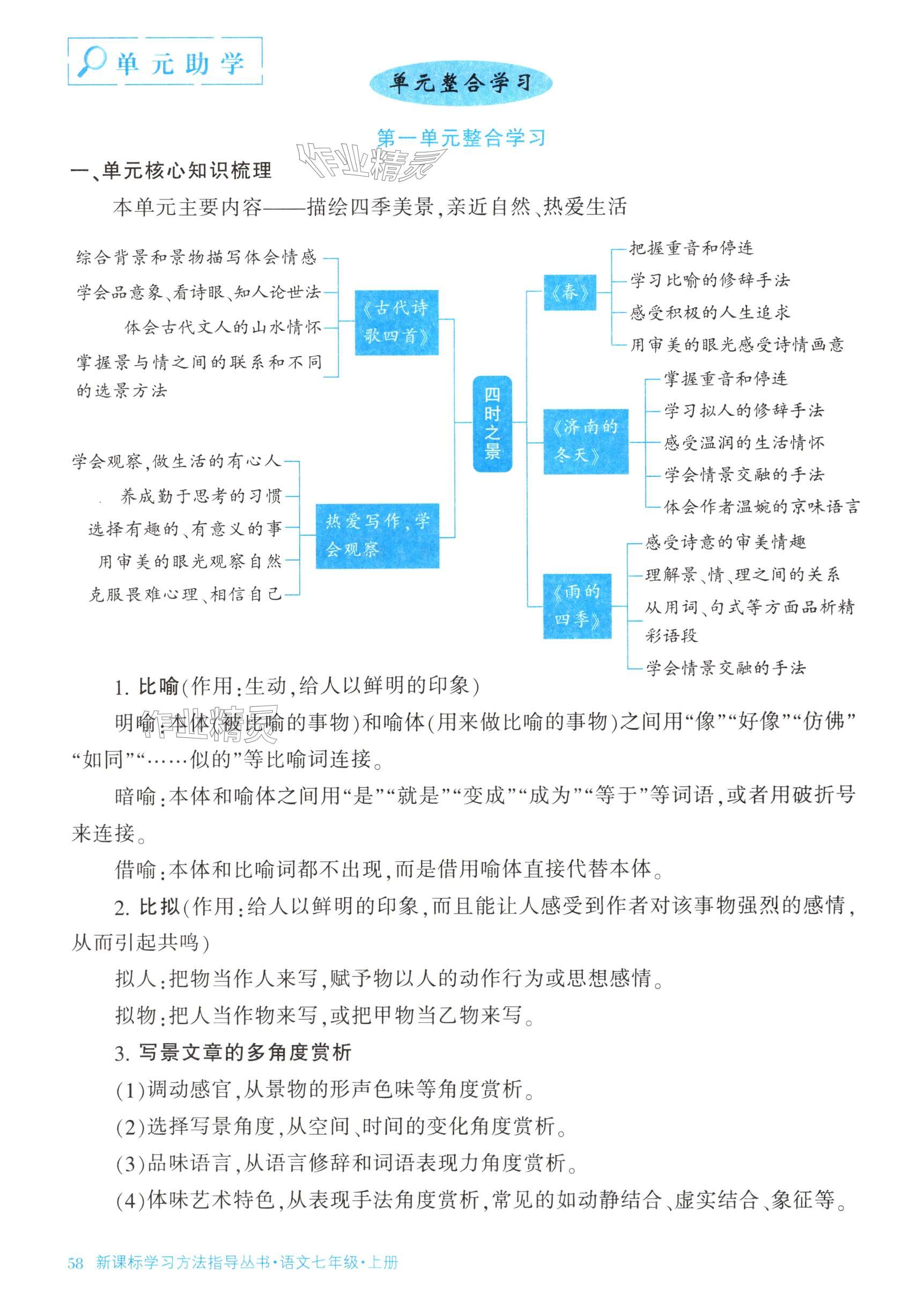 单元助学

单元整合学习

第一单元整合学习

作业精灵

一、单元核心知识梳理

本单元主要内容——描绘四季美景，亲近自然、热爱生活

综合背景和景物描写体会情感
学会品意象、看诗眼、知人论世法
体会古代文人的山水情怀
掌握景与情之间的联系和不同的选景方法

《古代诗歌四首》

学会观察，做生活的有心人
养成勤于思考的习惯
选择有趣的、有意义的事
用审美的眼光观察自然
克服畏难心理、相信自己

热爱写作，学会观察

四时之景

《春》
把握重音和停连
学习比喻的修辞手法
感受积极的人生追求
用审美的眼光感受诗情画意

《济南的冬天》
掌握重音和停连
学习拟人的修辞手法
感受温润的生活情怀
学会情景交融的手法
体会作者温婉的京味语言

《雨的四季》
感受诗意的审美情趣
理解景、情、理之间的关系
从用词、句式等方面品析精彩语段
学会情景交融的手法

1. 比喻（作用：生动，给人以鲜明的印象）

明喻：本体（被比喻的事物）和喻体（用来做比喻的事物）之间用“像”“好像”“仿佛”“如同”“……似的”等比喻词连接。

暗喻：本体和喻体之间用“是”“就是”“变成”“成为”“等于”等词语，或者用破折号来连接。

借喻：本体和比喻词都不出现，而是借用喻体直接代替本体。

2. 比拟（作用：给人以鲜明的印象，而且能让人感受到作者对该事物强烈的感情，从而引起共鸣）

拟人：把物当作人来写，赋予物以人的动作行为或思想感情。

拟物：把人当作物来写，或把甲物当乙物来写。

3. 写景文章的多角度赏析

（1）调动感官，从景物的形声色味等角度赏析。

（2）选择写景角度，从空间、时间的变化角度赏析。

（3）品味语言，从语言修辞和词语表现力角度赏析。

（4）体味艺术特色，从表现手法角度赏析，常见的如动静结合、虚实结合、象征等。

58 新课标学习方法指导丛书·语文七年级·上册